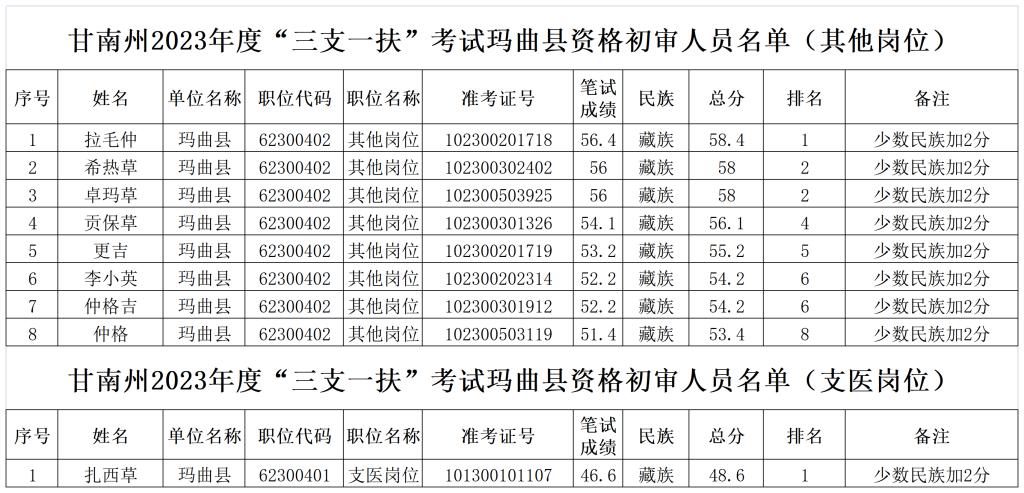 甘南州2023年度“三支一扶”考试玛曲县资格初审人员名单（其他岗位）

| 序号 | 姓名 | 单位名称 | 职位代码 | 职位名称 | 准考证号 | 笔试成绩 | 民族 | 总分 | 排名 | 备注 |
|---|---|---|---|---|---|---|---|---|---|---|
| 1 | 拉毛仲 | 玛曲县 | 62300402 | 其他岗位 | 102300201718 | 56.4 | 藏族 | 58.4 | 1 | 少数民族加2分 |
| 2 | 希热草 | 玛曲县 | 62300402 | 其他岗位 | 102300302402 | 56 | 藏族 | 58 | 2 | 少数民族加2分 |
| 3 | 卓玛草 | 玛曲县 | 62300402 | 其他岗位 | 102300503925 | 56 | 藏族 | 58 | 2 | 少数民族加2分 |
| 4 | 贡保草 | 玛曲县 | 62300402 | 其他岗位 | 102300301326 | 54.1 | 藏族 | 56.1 | 4 | 少数民族加2分 |
| 5 | 更吉 | 玛曲县 | 62300402 | 其他岗位 | 102300201719 | 53.2 | 藏族 | 55.2 | 5 | 少数民族加2分 |
| 6 | 李小英 | 玛曲县 | 62300402 | 其他岗位 | 102300202314 | 52.2 | 藏族 | 54.2 | 6 | 少数民族加2分 |
| 7 | 仲格吉 | 玛曲县 | 62300402 | 其他岗位 | 102300301912 | 52.2 | 藏族 | 54.2 | 6 | 少数民族加2分 |
| 8 | 仲格 | 玛曲县 | 62300402 | 其他岗位 | 102300503119 | 51.4 | 藏族 | 53.4 | 8 | 少数民族加2分 |

甘南州2023年度“三支一扶”考试玛曲县资格初审人员名单（支医岗位）

| 序号 | 姓名 | 单位名称 | 职位代码 | 职位名称 | 准考证号 | 笔试成绩 | 民族 | 总分 | 排名 | 备注 |
|---|---|---|---|---|---|---|---|---|---|---|
| 1 | 扎西草 | 玛曲县 | 62300401 | 支医岗位 | 101300101107 | 46.6 | 藏族 | 48.6 | 1 | 少数民族加2分 |